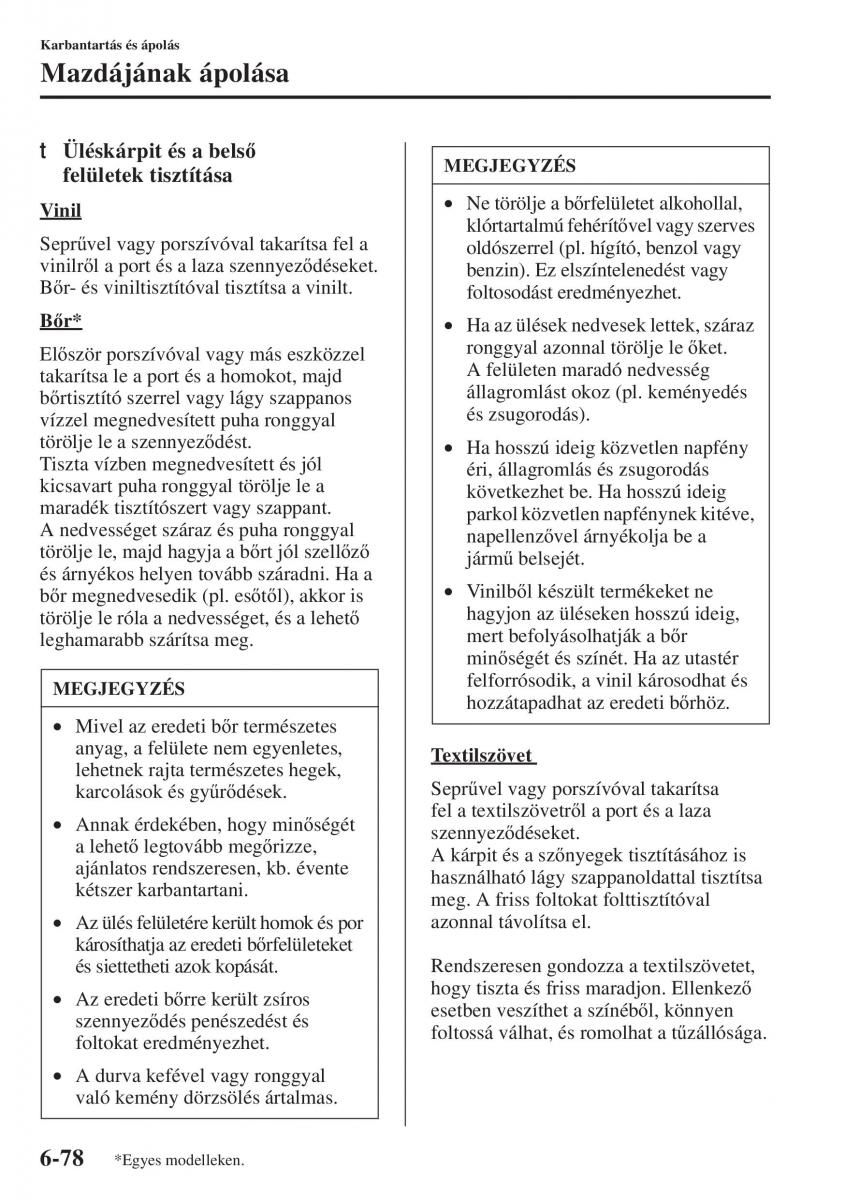 Karbantartás és ápolás

Mazdájának ápolása

t Üléskárpit és a belső felületek tisztítása

Vinil

Seprűvel vagy porszívóval takarítsa fel a vinilről a port és a laza szennyeződéseket. Bőr- és viniltisztítóval tisztítsa a vinilt.

Bőr*

Először porszívóval vagy más eszközzel takarítsa le a port és a homokot, majd bőrtisztító szerrel vagy lágy szappanos vízzel megnedvesített puha ronggyal törölje le a szennyeződést.
Tiszta vízben megnedvesített és jól kicsavart puha ronggyal törölje le a maradék tisztítószert vagy szappant.
A nedvességet száraz és puha ronggyal törölje le, majd hagyja a bőrt jól szellőző és árnyékos helyen tovább száradni. Ha a bőr megnedvesedik (pl. esőtől), akkor is törölje le róla a nedvességet, és a lehető leghamarabb szárítsa meg.

MEGJEGYZÉS

• Mivel az eredeti bőr természetes anyag, a felülete nem egyenletes, lehetnek rajta természetes hegek, karcolások és gyűrődések.
• Annak érdekében, hogy minőségét a lehető legtovább megőrizze, ajánlatos rendszeresen, kb. évente kétszer karbantartani.
• Az ülés felületére került homok és por károsíthatja az eredeti bőrfelületeket és siettetheti azok kopását.
• Az eredeti bőrre került zsíros szennyeződés penészedést és foltokat eredményezhet.
• A durva kefével vagy ronggyal való kemény dörzsölés ártalmas.

MEGJEGYZÉS

• Ne törölje a bőrfelületet alkohollal, klórtartalmú fehérítővel vagy szerves oldószerrel (pl. hígító, benzol vagy benzin). Ez elszíntelenedést vagy foltosodást eredményezhet.
• Ha az ülések nedvesek lettek, száraz ronggyal azonnal törölje le őket. A felületen maradó nedvesség állagromlást okoz (pl. keményedés és zsugorodás).
• Ha hosszú ideig közvetlen napfény éri, állagromlás és zsugorodás következhet be. Ha hosszú ideig parkol közvetlen napfénynek kitéve, napellenzővel árnyékolja be a jármű belsejét.
• Vinilből készült termékeket ne hagyjon az üléseken hosszú ideig, mert befolyásolhatják a bőr minőségét és színét. Ha az utastér felforrósodik, a vinil károsodhat és hozzátapadhat az eredeti bőrhöz.

Textilszövet

Seprűvel vagy porszívóval takarítsa fel a textilszövetről a port és a laza szennyeződéseket.
A kárpit és a szőnyegek tisztításához is használható lágy szappanoldattal tisztítsa meg. A friss foltokat folttisztítóval azonnal távolítsa el.

Rendszeresen gondozza a textilszövetet, hogy tiszta és friss maradjon. Ellenkező esetben veszíthet a színéből, könnyen foltossá válhat, és romolhat a tűzállósága.

6-78 *Egyes modelleken.